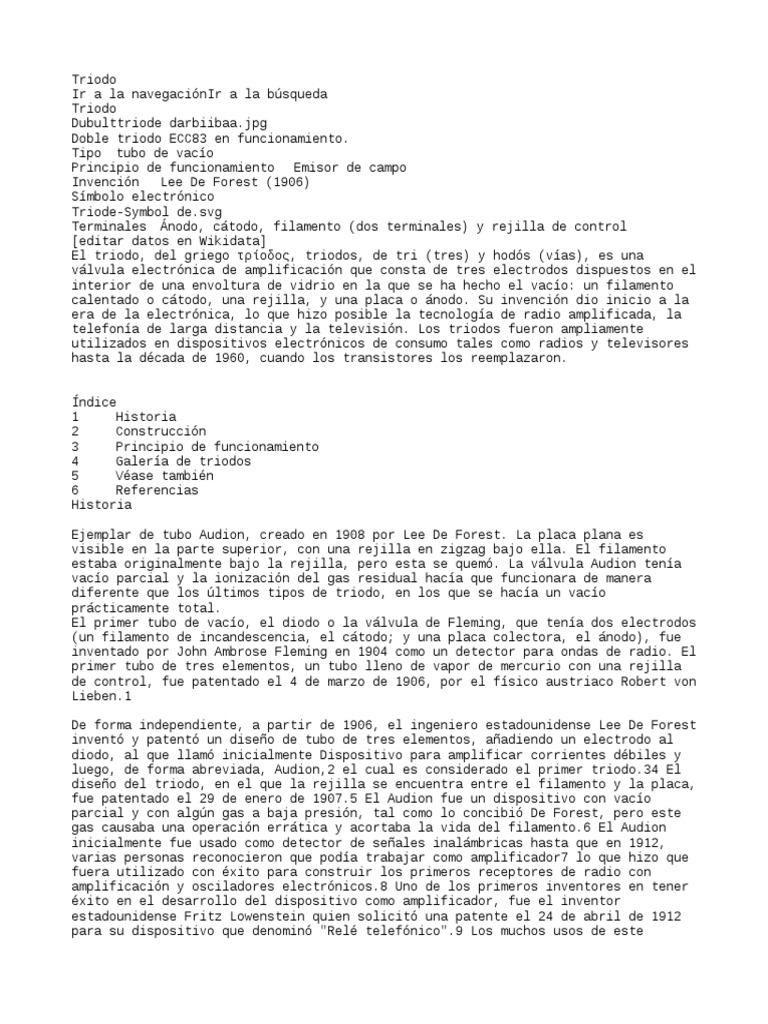 Triodo
Ir a la navegaciónIr a la búsqueda
Triodo
Dubulttriode darbiibaa.jpg
Doble triodo ECC83 en funcionamiento.
Tipo tubo de vacío
Principio de funcionamiento Emisor de campo
Invención Lee De Forest (1906)
Símbolo electrónico
Triode-Symbol de.svg
Terminales Ánodo, cátodo, filamento (dos terminales) y rejilla de control
[editar datos en Wikidata]
El triodo, del griego τρίοδος, triodos, de tri (tres) y hodós (vías), es una válvula electrónica de amplificación que consta de tres electrodos dispuestos en el interior de una envoltura de vidrio en la que se ha hecho el vacío: un filamento calentado o cátodo, una rejilla, y una placa o ánodo. Su invención dio inicio a la era de la electrónica, lo que hizo posible la tecnología de radio amplificada, la telefonía de larga distancia y la televisión. Los triodos fueron ampliamente utilizados en dispositivos electrónicos de consumo tales como radios y televisores hasta la década de 1960, cuando los transistores los reemplazaron.

Índice
1 Historia
2 Construcción
3 Principio de funcionamiento
4 Galería de triodos
5 Véase también
6 Referencias
Historia

Ejemplar de tubo Audion, creado en 1908 por Lee De Forest. La placa plana es visible en la parte superior, con una rejilla en zigzag bajo ella. El filamento estaba originalmente bajo la rejilla, pero esta se quemó. La válvula Audion tenía vacío parcial y la ionización del gas residual hacía que funcionara de manera diferente que los últimos tipos de triodo, en los que se hacía un vacío prácticamente total.
El primer tubo de vacío, el diodo o la válvula de Fleming, que tenía dos electrodos (un filamento de incandescencia, el cátodo; y una placa colectora, el ánodo), fue inventado por John Ambrose Fleming en 1904 como un detector para ondas de radio. El primer tubo de tres elementos, un tubo lleno de vapor de mercurio con una rejilla de control, fue patentado el 4 de marzo de 1906, por el físico austriaco Robert von Lieben.1

De forma independiente, a partir de 1906, el ingeniero estadounidense Lee De Forest inventó y patentó un diseño de tubo de tres elementos, añadiendo un electrodo al diodo, al que llamó inicialmente Dispositivo para amplificar corrientes débiles y luego, de forma abreviada, Audion,2 el cual es considerado el primer triodo.34 El diseño del triodo, en el que la rejilla se encuentra entre el filamento y la placa, fue patentado el 29 de enero de 1907.5 El Audion fue un dispositivo con vacío parcial y con algún gas a baja presión, tal como lo concibió De Forest, pero este gas causaba una operación errática y acortaba la vida del filamento.6 El Audion inicialmente fue usado como detector de señales inalámbricas hasta que en 1912, varias personas reconocieron que podía trabajar como amplificador7 lo que hizo que fuera utilizado con éxito para construir los primeros receptores de radio con amplificación y osciladores electrónicos.8 Uno de los primeros inventores en tener éxito en el desarrollo del dispositivo como amplificador, fue el inventor estadounidense Fritz Lowenstein quien solicitó una patente el 24 de abril de 1912 para su dispositivo que denominó "Relé telefónico".9 Los muchos usos de este